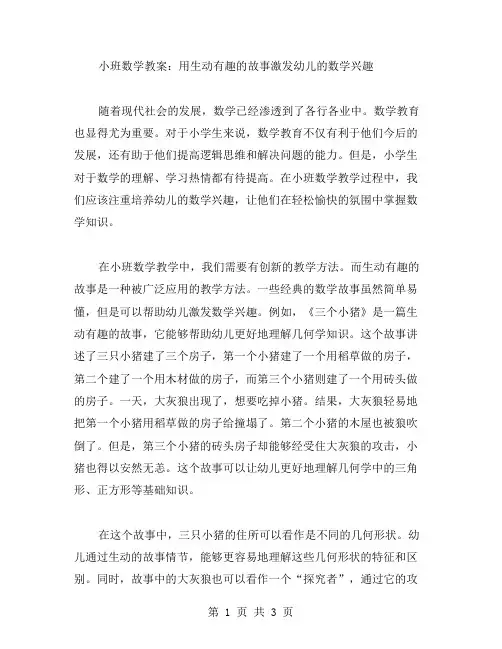 小班数学教案：用生动有趣的故事激发幼儿的数学兴趣

随着现代社会的发展，数学已经渗透到了各行各业中。数学教育也显得尤为重要。对于小学生来说，数学教育不仅有利于他们今后的发展，还有助于他们提高逻辑思维和解决问题的能力。但是，小学生对于数学的理解、学习热情都有待提高。在小班数学教学过程中，我们应该注重培养幼儿的数学兴趣，让他们在轻松愉快的氛围中掌握数学知识。

在小班数学教学中，我们需要有创新的教学方法。而生动有趣的故事是一种被广泛应用的教学方法。一些经典的数学故事虽然简单易懂，但是可以帮助幼儿激发数学兴趣。例如，《三个小猪》是一篇生动有趣的故事，它能够帮助幼儿更好地理解几何学知识。这个故事讲述了三只小猪建了三个房子，第一个小猪建了一个用稻草做的房子，第二个建了一个用木材做的房子，而第三个小猪则建了一个用砖头做的房子。一天，大灰狼出现了，想要吃掉小猪。结果，大灰狼轻易地把第一个小猪用稻草做的房子给撞塌了。第二个小猪的木屋也被狼吹倒了。但是，第三个小猪的砖头房子却能够经受住大灰狼的攻击，小猪也得以安然无恙。这个故事可以让幼儿更好地理解几何学中的三角形、正方形等基础知识。

在这个故事中，三只小猪的住所可以看作是不同的几何形状。幼儿通过生动的故事情节，能够更容易地理解这些几何形状的特征和区别。同时，故事中的大灰狼也可以看作一个“探究者”，通过它的攻

第 1 页 共 3 页